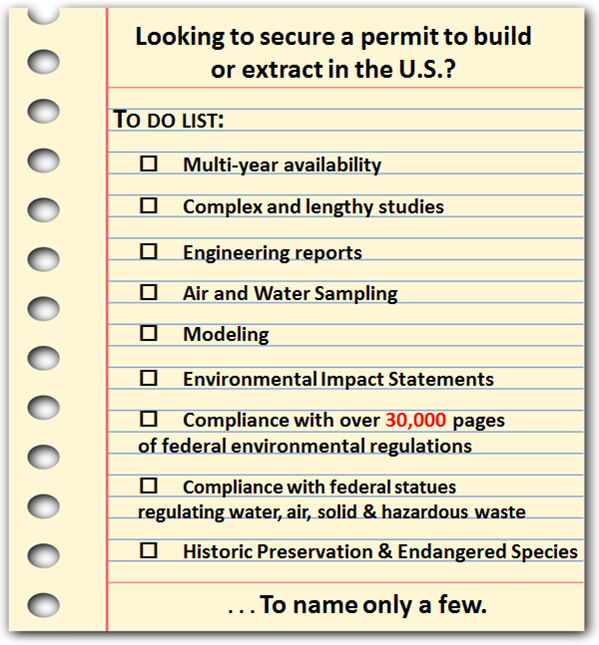 Looking to secure a permit to build or extract in the U.S.?

TO DO LIST:

☐ Multi-year availability

☐ Complex and lengthy studies

☐ Engineering reports

☐ Air and Water Sampling

☐ Modeling

☐ Environmental Impact Statements

☐ Compliance with over 30,000 pages of federal environmental regulations

☐ Compliance with federal statues regulating water, air, solid & hazardous waste

☐ Historic Preservation & Endangered Species

. . . To name only a few.